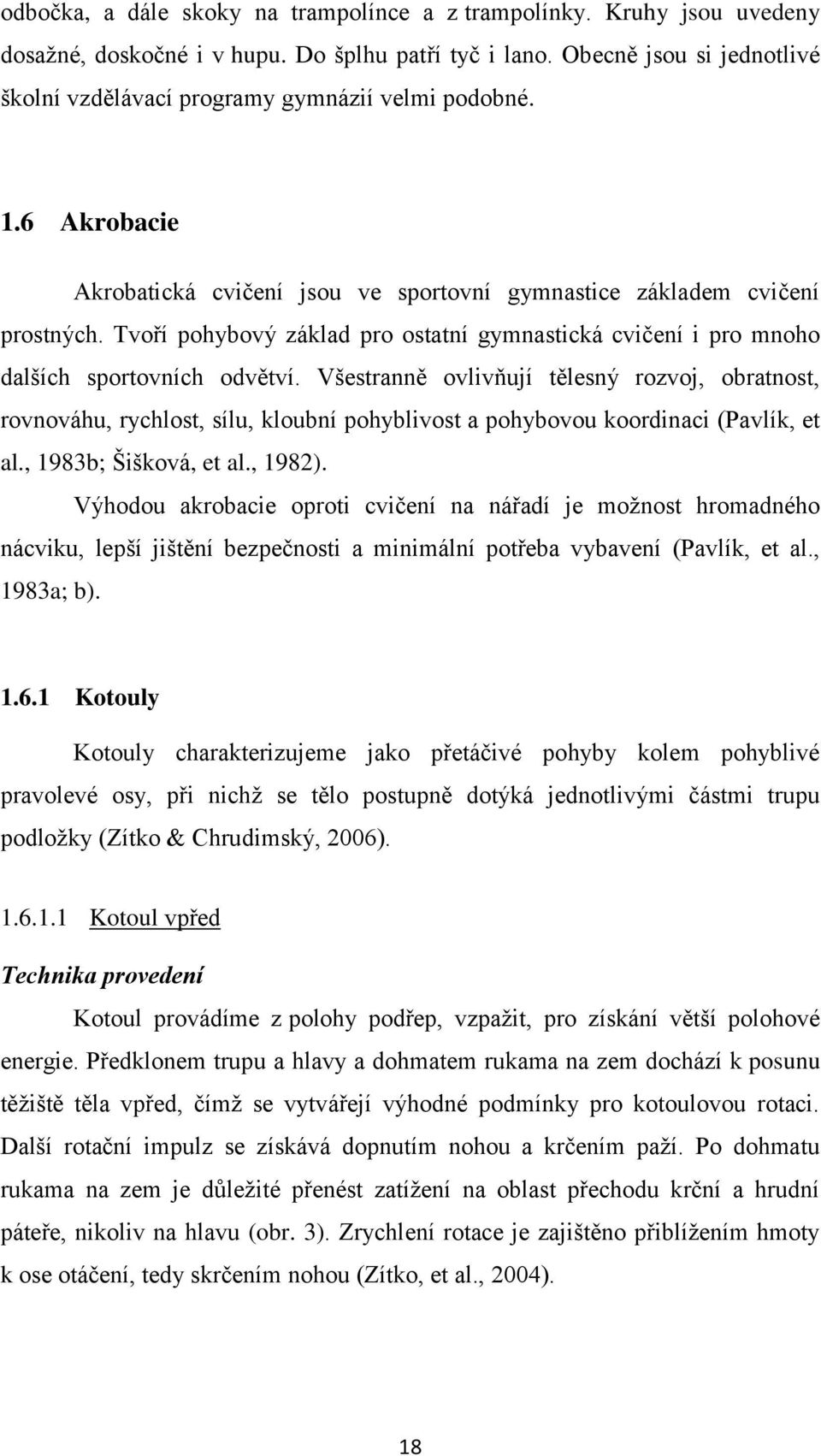 odbočka, a dále skoky na trampolínce a z trampolínky. Kruhy jsou uvedeny dosažné, doskočné i v hupu. Do šplhu patří tyč i lano. Obecně jsou si jednotlivé školní vzdělávací programy gymnázií velmi podobné.

1.6 Akrobacie

Akrobatická cvičení jsou ve sportovní gymnastice základem cvičení prostných. Tvoří pohybový základ pro ostatní gymnastická cvičení i pro mnoho dalších sportovních odvětví. Všestranně ovlivňují tělesný rozvoj, obratnost, rovnováhu, rychlost, sílu, kloubní pohyblivost a pohybovou koordinaci (Pavlík, et al., 1983b; Šišková, et al., 1982).

Výhodou akrobacie oproti cvičení na nářadí je možnost hromadného nácviku, lepší jištění bezpečnosti a minimální potřeba vybavení (Pavlík, et al., 1983a; b).

1.6.1 Kotouly

Kotouly charakterizujeme jako přetáčivé pohyby kolem pohyblivé pravolevé osy, při nichž se tělo postupně dotýká jednotlivými částmi trupu podložky (Zítko & Chrudimský, 2006).

1.6.1.1 Kotoul vpřed

Technika provedení

Kotoul provádíme z polohy podřep, vzpažit, pro získání větší polohové energie. Předklonem trupu a hlavy a dohmatem rukama na zem dochází k posunu těžiště těla vpřed, čímž se vytvářejí výhodné podmínky pro kotoulovou rotaci. Další rotační impulz se získává dopnutím nohou a krčením paží. Po dohmatu rukama na zem je důležité přenést zatížení na oblast přechodu krční a hrudní páteře, nikoliv na hlavu (obr. 3). Zrychlení rotace je zajištěno přiblížením hmoty k ose otáčení, tedy skrčením nohou (Zítko, et al., 2004).

18